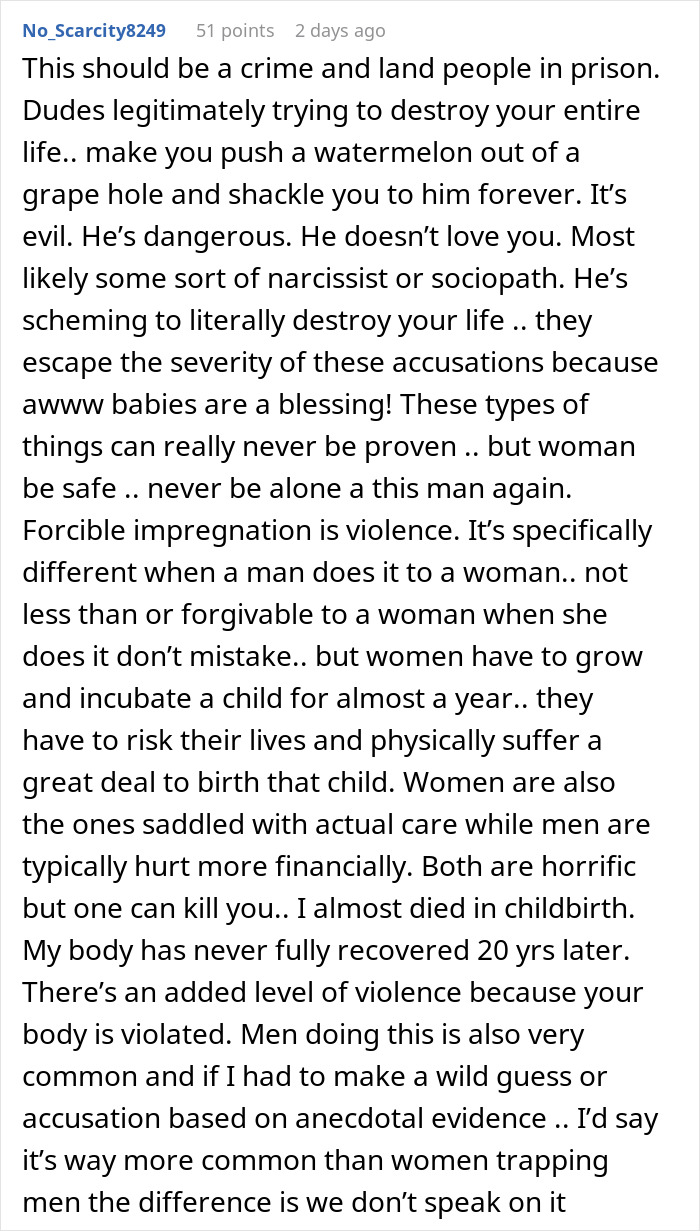 No_Scarcity8249 51 points 2 days ago

This should be a crime and land people in prison. Dudes legitimately trying to destroy your entire life.. make you push a watermelon out of a grape hole and shackle you to him forever. It's evil. He's dangerous. He doesn't love you. Most likely some sort of narcissist or sociopath. He's scheming to literally destroy your life .. they escape the severity of these accusations because awww babies are a blessing! These types of things can really never be proven .. but woman be safe .. never be alone a this man again. Forcible impregnation is violence. It's specifically different when a man does it to a woman.. not less than or forgivable to a woman when she does it don't mistake.. but women have to grow and incubate a child for almost a year.. they have to risk their lives and physically suffer a great deal to birth that child. Women are also the ones saddled with actual care while men are typically hurt more financially. Both are horrific but one can kill you.. I almost died in childbirth. My body has never fully recovered 20 yrs later. There's an added level of violence because your body is violated. Men doing this is also very common and if I had to make a wild guess or accusation based on anecdotal evidence .. I'd say it's way more common than women trapping men the difference is we don't speak on it